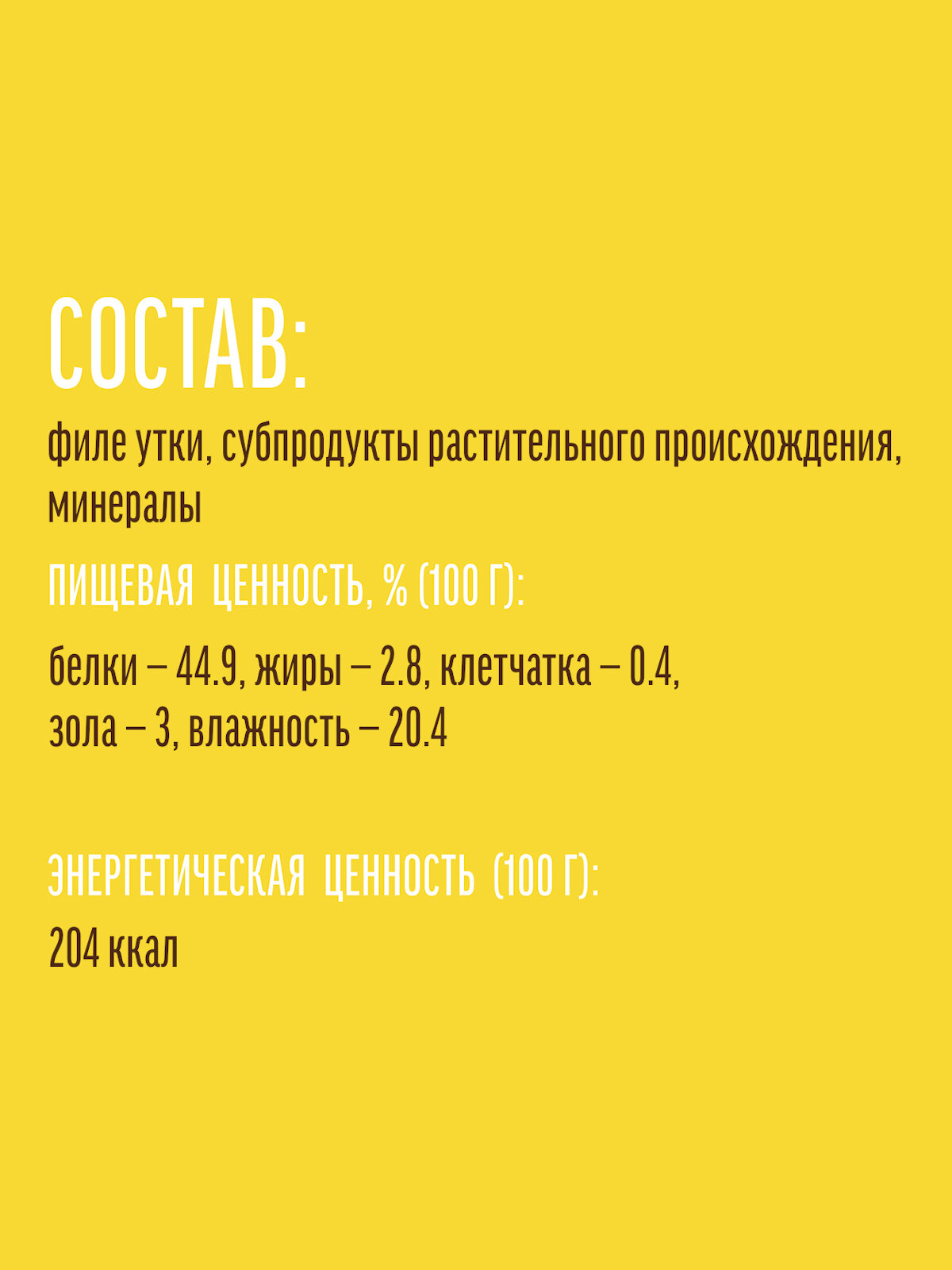 СОСТАВ:

филе утки, субпродукты растительного происхождения, минералы

ПИЩЕВАЯ ЦЕННОСТЬ, % (100 Г):

белки – 44.9, жиры – 2.8, клетчатка – 0.4, зола – 3, влажность – 20.4

ЭНЕРГЕТИЧЕСКАЯ ЦЕННОСТЬ (100 Г):

204 ккал